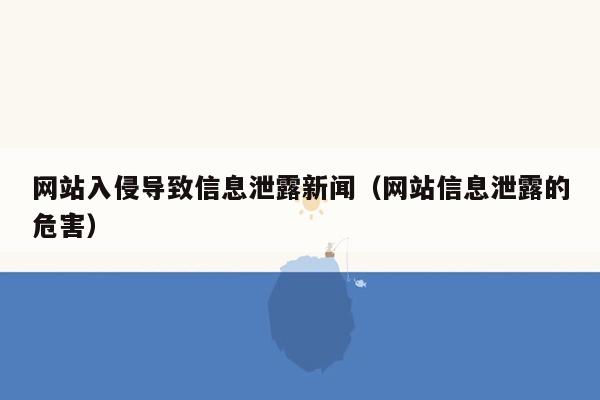 网站入侵导致信息泄露新闻（网站信息泄露的危害）